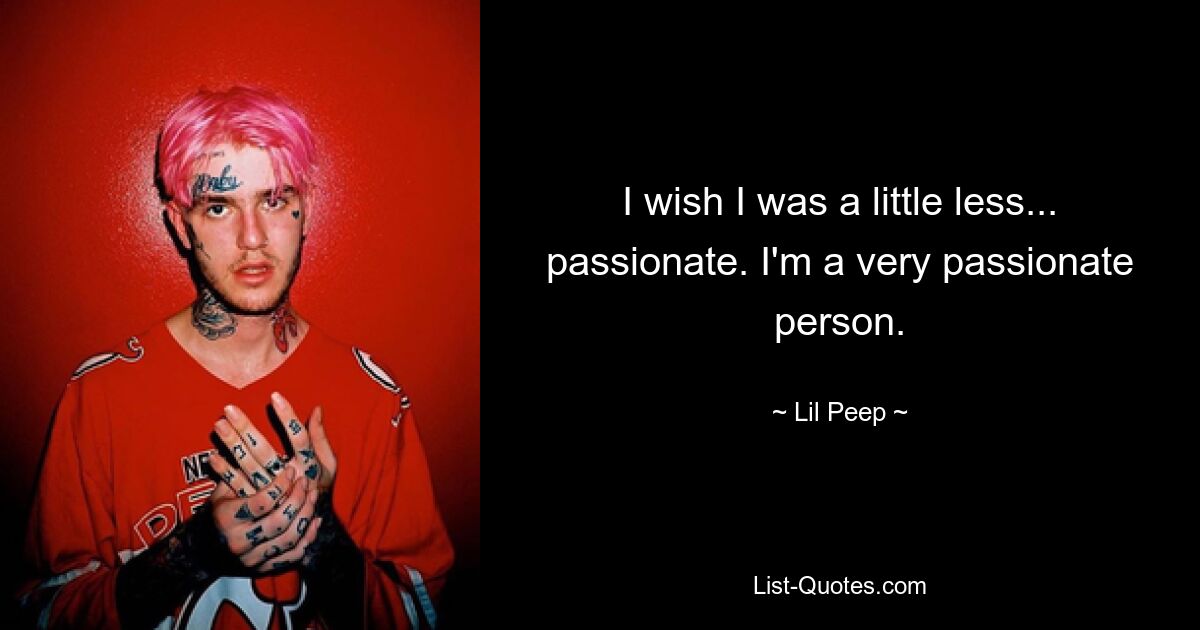 I wish I was a little less... passionate. I'm a very passionate person.

~ Lil Peep ~

List-Quotes.com